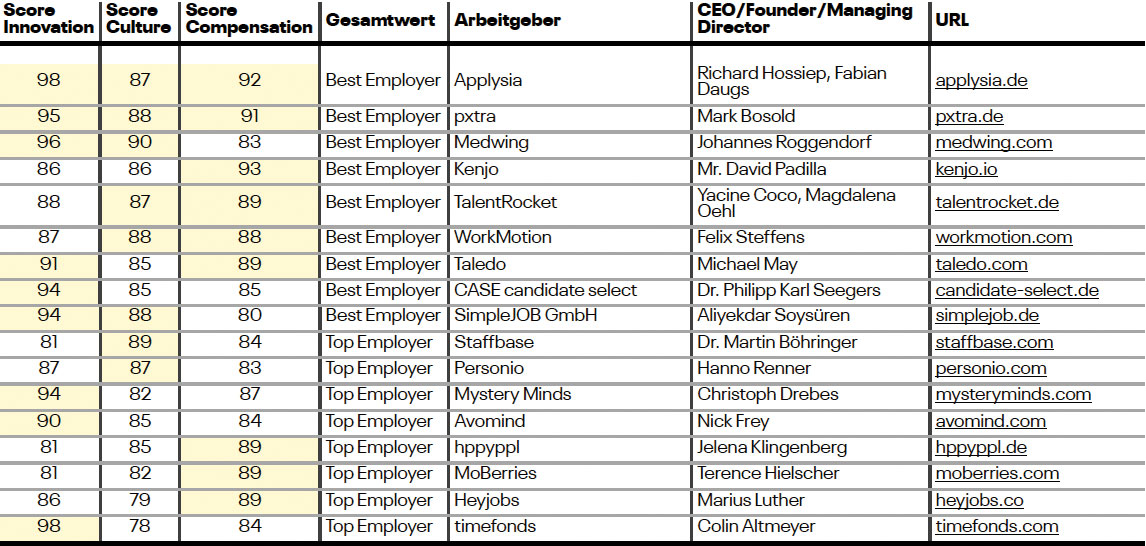 | Score Innovation | Score Culture | Score Compensation | Gesamtwert | Arbeitgeber | CEO/Founder/Managing Director | URL |
|---|---|---|---|---|---|---|
| 98 | 87 | 92 | Best Employer | Applysia | Richard Hossiep, Fabian Daugs | applysia.de |
| 95 | 88 | 91 | Best Employer | pxtra | Mark Bosold | pxtra.de |
| 96 | 90 | 83 | Best Employer | Medwing | Johannes Roggendorf | medwing.com |
| 86 | 86 | 93 | Best Employer | Kenjo | Mr. David Padilla | kenjo.io |
| 88 | 87 | 89 | Best Employer | TalentRocket | Yacine Coco, Magdalena Oehl | talentrocket.de |
| 87 | 88 | 88 | Best Employer | WorkMotion | Felix Steffens | workmotion.com |
| 91 | 85 | 89 | Best Employer | Taledo | Michael May | taledo.com |
| 94 | 85 | 85 | Best Employer | CASE candidate select | Dr. Philipp Karl Seegers | candidate-select.de |
| 94 | 88 | 80 | Best Employer | SimpleJOB GmbH | Aliyekdar Soysüren | simplejob.de |
| 81 | 89 | 84 | Top Employer | Staffbase | Dr. Martin Böhringer | staffbase.com |
| 87 | 87 | 83 | Top Employer | Personio | Hanno Renner | personio.com |
| 94 | 82 | 87 | Top Employer | Mystery Minds | Christoph Drebes | mysteryminds.com |
| 90 | 85 | 84 | Top Employer | Avomind | Nick Frey | avomind.com |
| 81 | 85 | 89 | Top Employer | hppyppl | Jelena Klingenberg | hppyppl.de |
| 81 | 82 | 89 | Top Employer | MoBerries | Terence Hielscher | moberries.com |
| 86 | 79 | 89 | Top Employer | Heyjobs | Marius Luther | heyjobs.co |
| 98 | 78 | 84 | Top Employer | timefonds | Colin Altmeyer | timefonds.com |